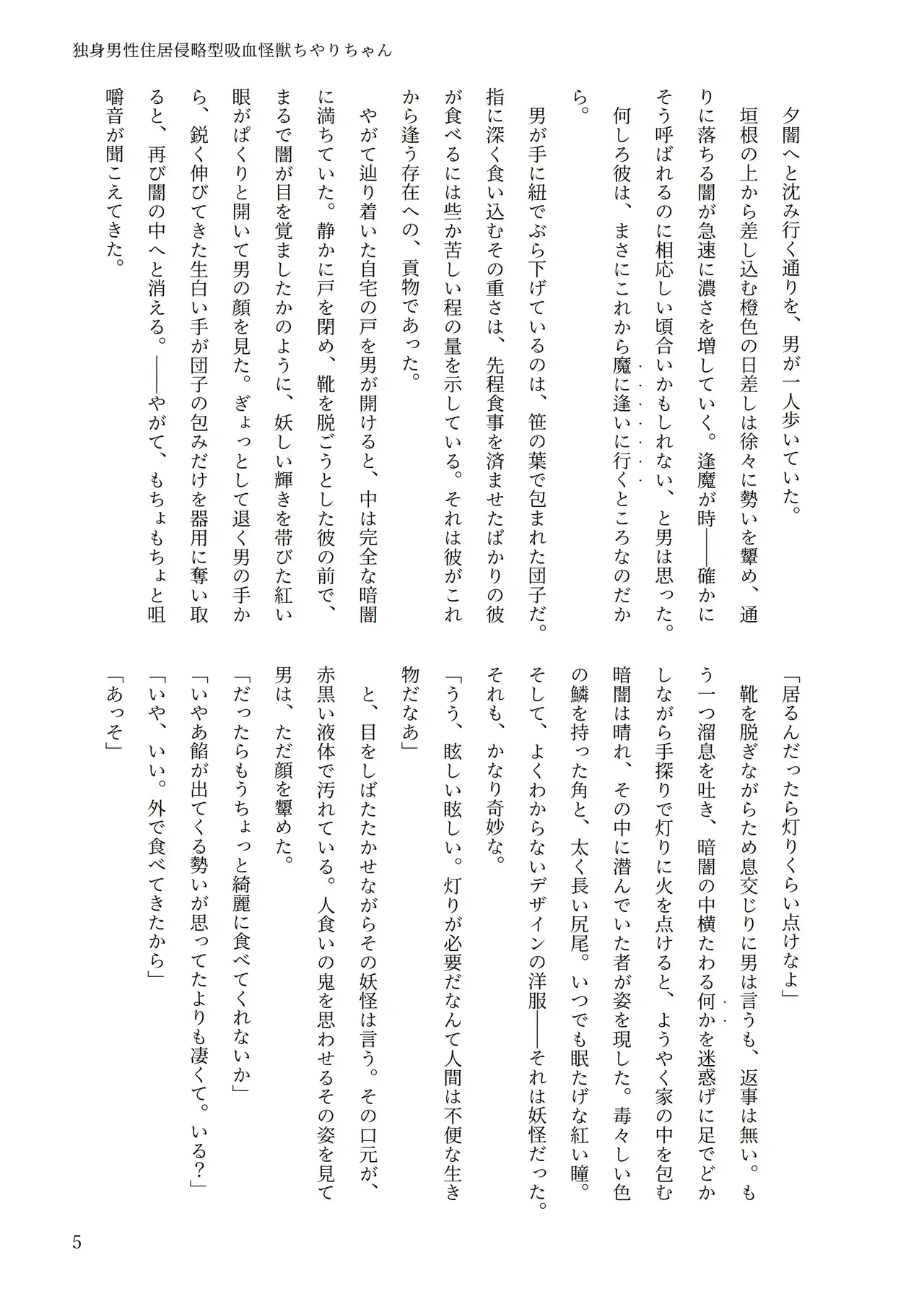 独身男性住居侵略型吸血怪獣ちやりちゃん

夕闇へと沈み行く通りを、男が一人歩いていた。

垣根の上から差し込む橙色の日差しは徐々に勢いを顰め、通りに落ちる闇が急速に濃さを増していく。逢魔が時――確かにそう呼ばれるのに相応しい頃合いかもしれない、と男は思った。何しろ彼は、まさにこれから魔に逢いに行くところなのだから。

男が手に紐でぶら下げているのは、笹の葉で包まれた団子だ。指に深く食い込むその重さは、先程食事を済ませたばかりの彼が食べるには些か苦しい程の量を示している。それは彼がこれから逢う存在への、貢物であった。

やがて辿り着いた自宅の戸を男が開けると、中は完全な暗闇に満ちていた。静かに戸を閉め、靴を脱ごうとした彼の前で、まるで闇が目を覚ましたかのように、妖しい輝きを帯びた紅い眼がぱくりと開いて男の顔を見た。ぎょっとして退く男の手から、鋭く伸びてきた生白い手が団子の包みだけを器用に奪い取ると、再び闇の中へと消える。――やがて、もちょもちょと咀嚼音が聞こえてきた。

「居るんだったら灯りくらい点けなよ」

靴を脱ぎながらため息交じりに男は言うも、返事は無い。もう一つ溜息を吐き、暗闇の中横たわる何かを迷惑げに足でどかしながら手探りで灯りに火を点けると、ようやく家の中を包む暗闇は晴れ、その中に潜んでいた者が姿を現した。毒々しい色の鱗を持った角と、太く長い尻尾。いつでも眠たげな紅い瞳。そして、よくわからないデザインの洋服――それは妖怪だった。それも、かなり奇妙な。

「うう、眩しい眩しい。灯りが必要だなんて人間は不便な生き物だなあ」

と、目をしばたたかせながらその妖怪は言う。その口元が、赤黒い液体で汚れている。人食いの鬼を思わせるその姿を見て男は、ただ顔を顰めた。

「だったらもうちょっと綺麗に食べてくれないか」

「いやあ餡が出てくる勢いが思ってたよりも凄くて。いる?」

「いや、いい。外で食べてきたから」

「あっそ」

5